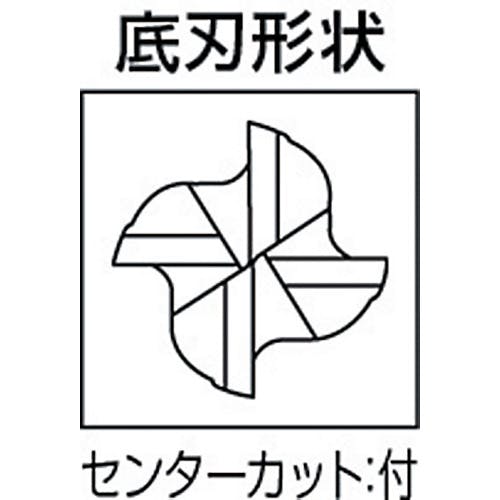 底刃形状

センターカット:付